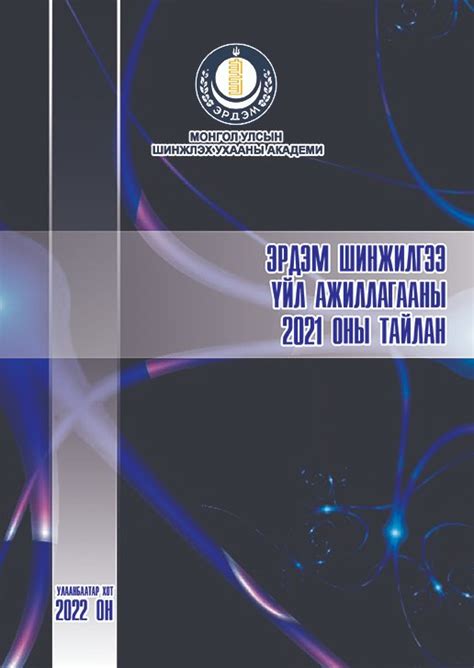 ЭРДЭМ

МОНГОЛ УЛСЫН
ШИНЖЛЭХ УХААНЫ АКАДЕМИ

ЭРДЭМ ШИНЖИЛГЭЭ
ҮЙЛ АЖИЛЛАГААНЫ
2021 ОНЫ ТАЙЛАН

УЛААНБААТАР ХОТ
2022 ОН